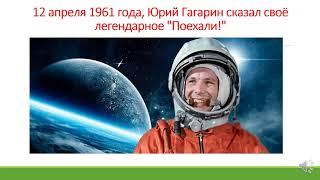 12 апреля 1961 года, Юрий Гагарин сказал своё легендарное "Поехали!"